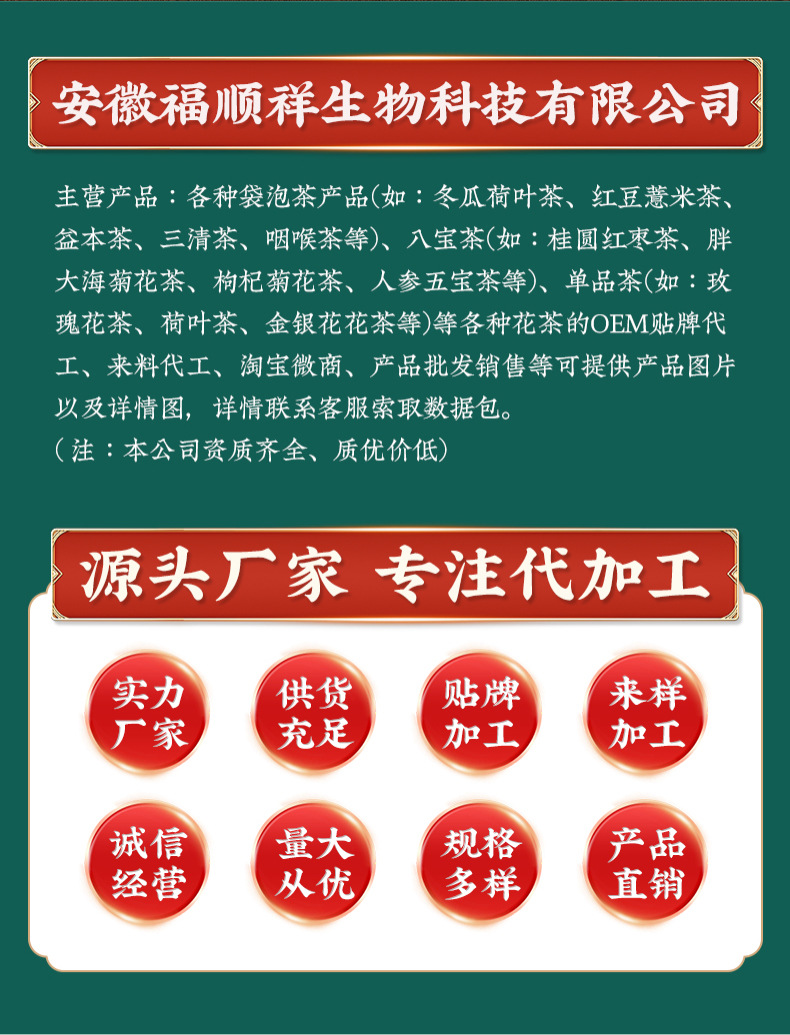 安徽福顺祥生物科技有限公司

主营产品：各种袋泡茶产品(如：冬瓜荷叶茶、红豆薏米茶、益本茶、三清茶、咽喉茶等)、八宝茶(如：桂圆红枣茶、胖大海菊花茶、枸杞菊花茶、人参五宝茶等)、单品茶(如：玫瑰花茶、荷叶茶、金银花花茶等)等各种花茶的OEM贴牌代工、来料代工、淘宝微商、产品批发销售等可提供产品图片以及详情图，详情联系客服索取数据包。
(注：本公司资质齐全、质优价低)

源头厂家 专注代加工

实力厂家

供货充足

贴牌加工

来样加工

诚信经营

量大从优

规格多样

产品直销